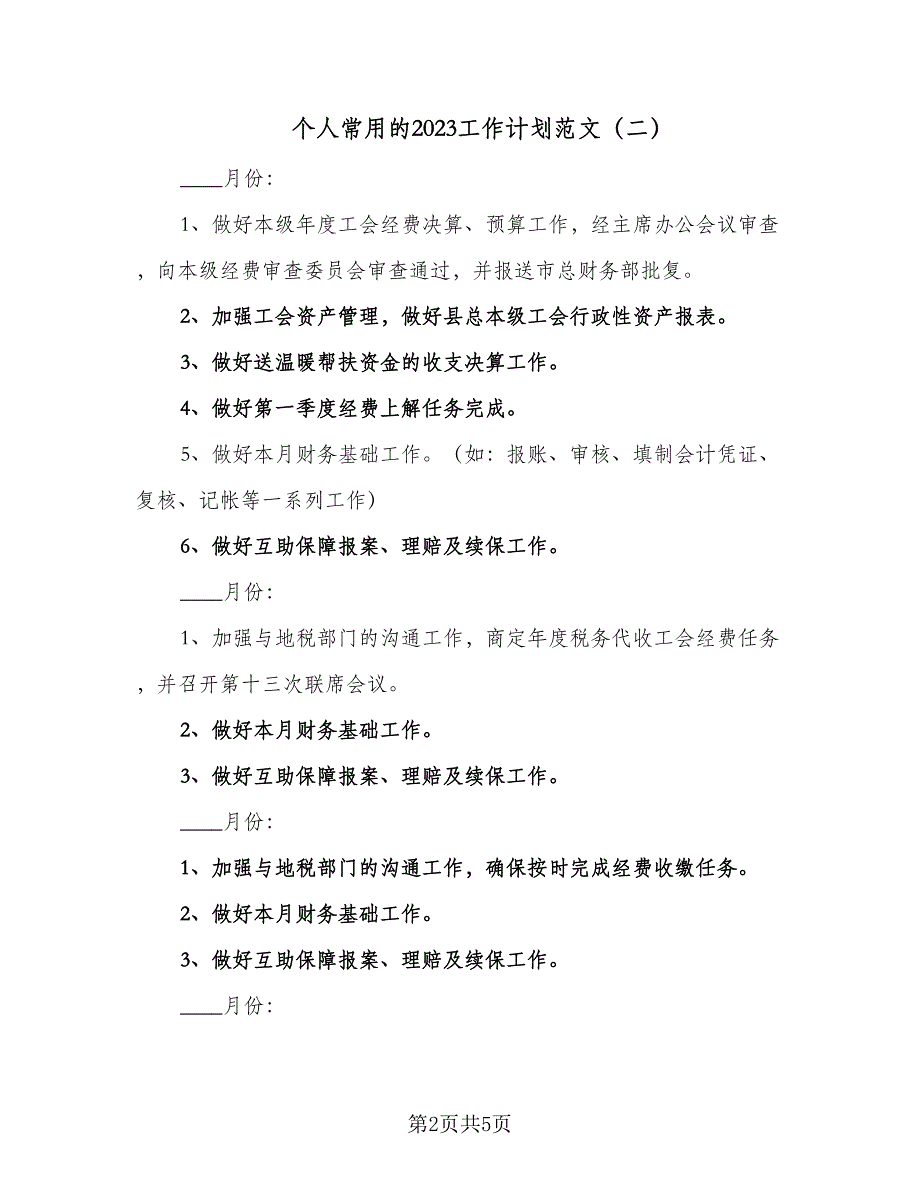 个人常用的2023工作计划范文（二）

____月份：

1、做好本级年度工会经费决算、预算工作，经主席办公会议审查，向本级经费审查委员会审查通过，并报送市总财务部批复。

2、加强工会资产管理，做好县总本级工会行政性资产报表。

3、做好送温暖帮扶资金的收支决算工作。

4、做好第一季度经费上解任务完成。

5、做好本月财务基础工作。（如：报账、审核、填制会计凭证、复核、记帐等一系列工作）

6、做好互助保障报案、理赔及续保工作。

____月份：

1、加强与地税部门的沟通工作，商定年度税务代收工会经费任务，并召开第十三次联席会议。

2、做好本月财务基础工作。

3、做好互助保障报案、理赔及续保工作。

____月份：

1、加强与地税部门的沟通工作，确保按时完成经费收缴任务。

2、做好本月财务基础工作。

3、做好互助保障报案、理赔及续保工作。

____月份：

第2页共5页